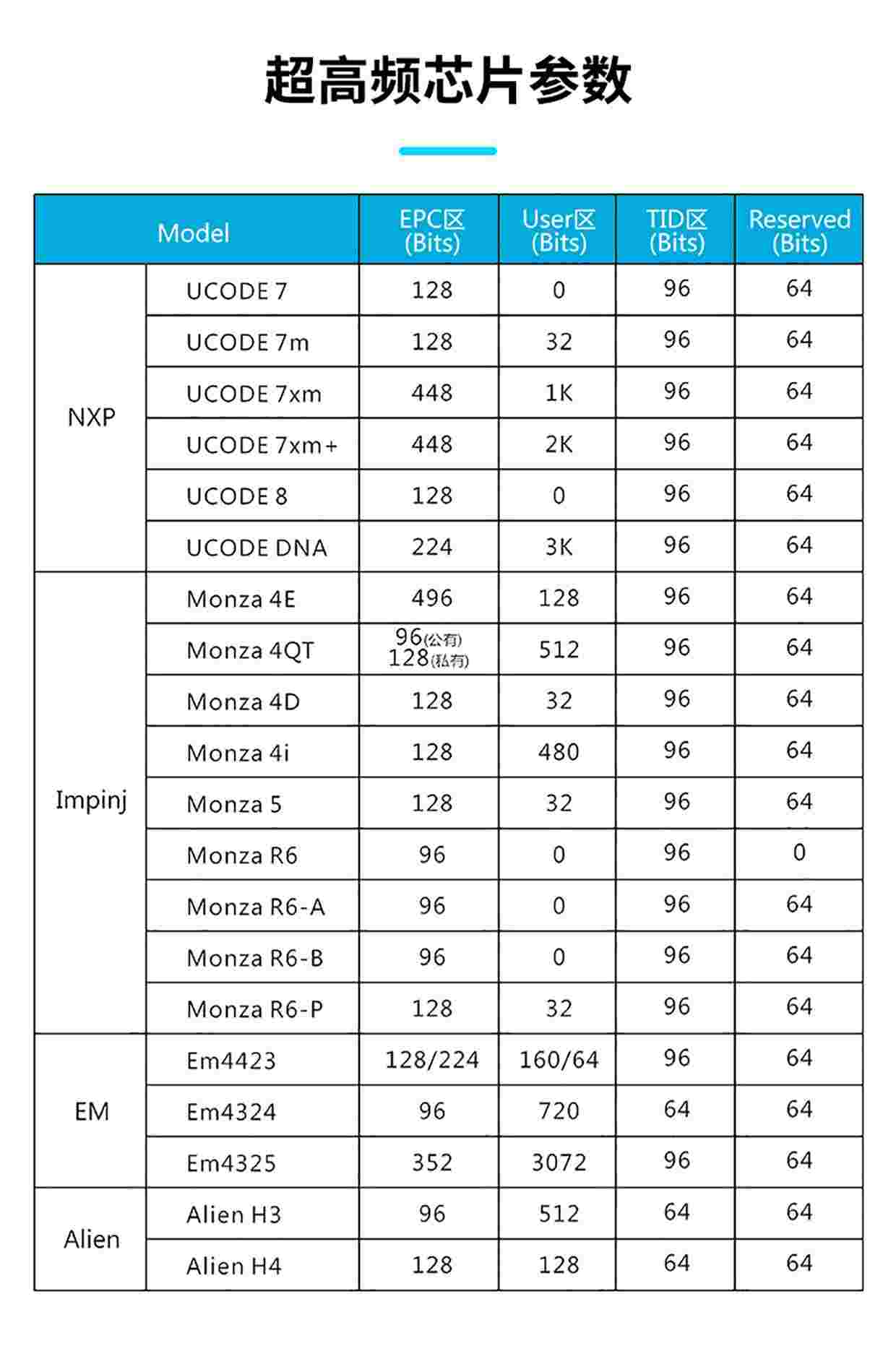 超高频芯片参数

| Model | | EPC区 (Bits) | User区 (Bits) | TID区 (Bits) | Reserved (Bits) |
|---|---|---|---|---|---|
| NXP | UCODE 7 | 128 | 0 | 96 | 64 |
| | UCODE 7m | 128 | 32 | 96 | 64 |
| | UCODE 7xm | 448 | 1K | 96 | 64 |
| | UCODE 7xm+ | 448 | 2K | 96 | 64 |
| | UCODE 8 | 128 | 0 | 96 | 64 |
| | UCODE DNA | 224 | 3K | 96 | 64 |
| Impinj | Monza 4E | 496 | 128 | 96 | 64 |
| | Monza 4QT | 96(公有) 128(私有) | 512 | 96 | 64 |
| | Monza 4D | 128 | 32 | 96 | 64 |
| | Monza 4i | 128 | 480 | 96 | 64 |
| | Monza 5 | 128 | 32 | 96 | 64 |
| | Monza R6 | 96 | 0 | 96 | 0 |
| | Monza R6-A | 96 | 0 | 96 | 64 |
| | Monza R6-B | 96 | 0 | 96 | 64 |
| | Monza R6-P | 128 | 32 | 96 | 64 |
| EM | Em4423 | 128/224 | 160/64 | 96 | 64 |
| | Em4324 | 96 | 720 | 64 | 64 |
| | Em4325 | 352 | 3072 | 96 | 64 |
| Alien | Alien H3 | 96 | 512 | 64 | 64 |
| | Alien H4 | 128 | 128 | 64 | 64 |